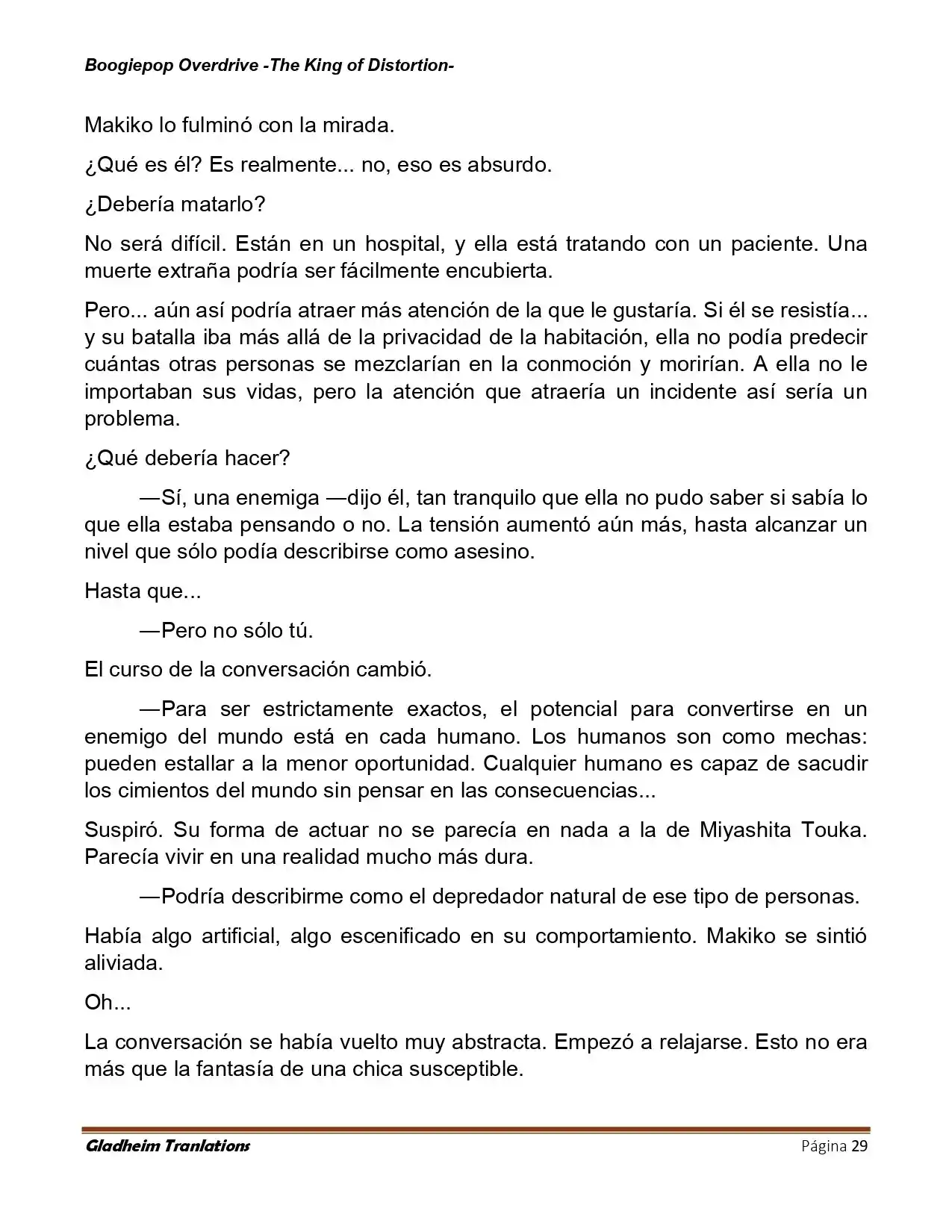 Boogiepop Overdrive -The King of Distortion-

Makiko lo fulminó con la mirada.

¿Qué es él? Es realmente... no, eso es absurdo.

¿Debería matarlo?

No será difícil. Están en un hospital, y ella está tratando con un paciente. Una muerte extraña podría ser fácilmente encubierta.

Pero... aún así podría atraer más atención de la que le gustaría. Si él se resistía... y su batalla iba más allá de la privacidad de la habitación, ella no podía predecir cuántas otras personas se mezclarían en la conmoción y morirían. A ella no le importaban sus vidas, pero la atención que atraería un incidente así sería un problema.

¿Qué debería hacer?

—Sí, una enemiga —dijo él, tan tranquilo que ella no pudo saber si sabía lo que ella estaba pensando o no. La tensión aumentó aún más, hasta alcanzar un nivel que sólo podía describirse como asesino.

Hasta que...

—Pero no sólo tú.

El curso de la conversación cambió.

—Para ser estrictamente exactos, el potencial para convertirse en un enemigo del mundo está en cada humano. Los humanos son como mechas: pueden estallar a la menor oportunidad. Cualquier humano es capaz de sacudir los cimientos del mundo sin pensar en las consecuencias...

Suspiró. Su forma de actuar no se parecía en nada a la de Miyashita Touka. Parecía vivir en una realidad mucho más dura.

—Podría describirme como el depredador natural de ese tipo de personas.

Había algo artificial, algo escenificado en su comportamiento. Makiko se sintió aliviada.

Oh...

La conversación se había vuelto muy abstracta. Empezó a relajarse. Esto no era más que la fantasía de una chica susceptible.

Gladheim Tranlations    Página 29